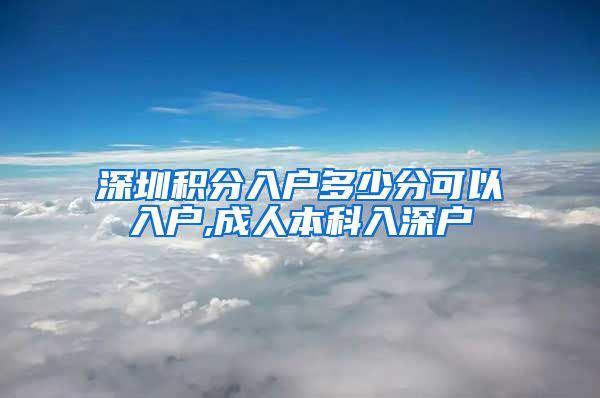 深圳积分入户多少分可以入户,成人本科入深户